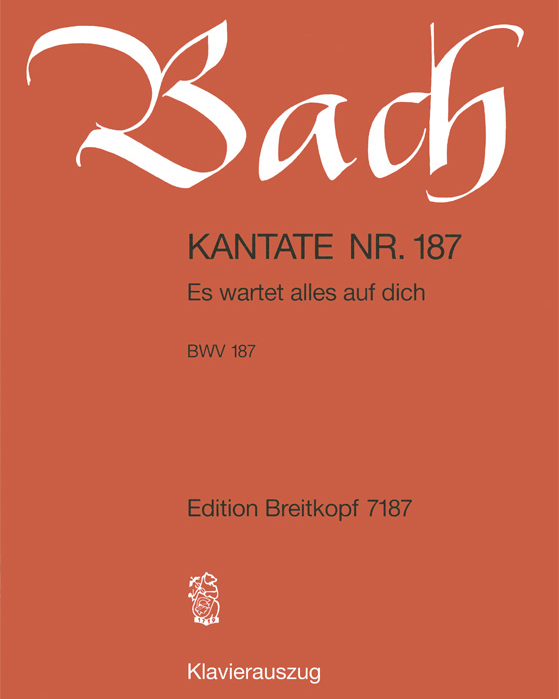 Bach

KANTATE NR. 187

Es wartet alles auf dich

BWV 187

Edition Breitkopf 7187

1719

Klavierauszug